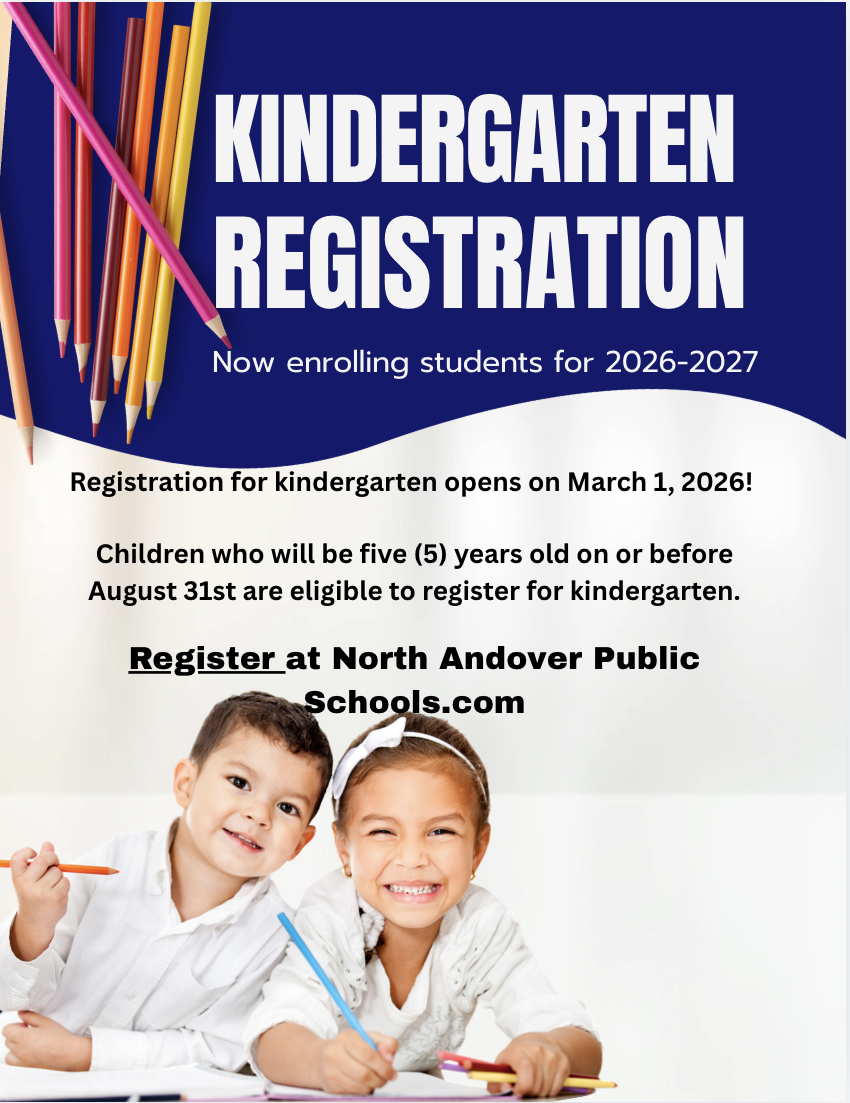 KINDERGARTEN REGISTRATION

Now enrolling students for 2026-2027

Registration for kindergarten opens on March 1, 2026!

Children who will be five (5) years old on or before August 31st are eligible to register for kindergarten.

Register at North Andover Public Schools.com